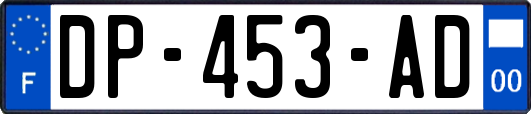 F
DP-453-AD
00